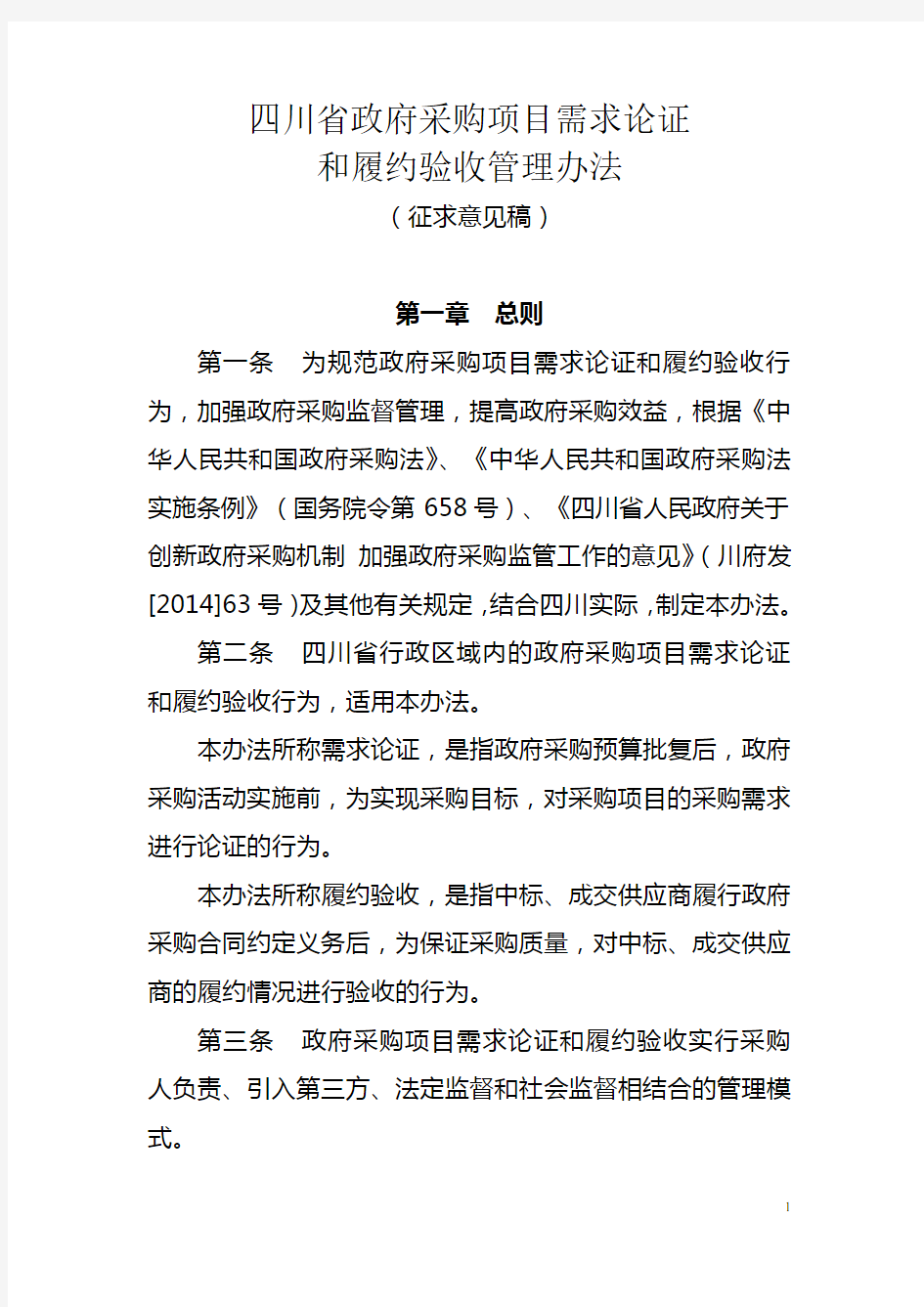 四川省政府采购项目需求论证
和履约验收管理办法
（征求意见稿）

第一章　总则

第一条　为规范政府采购项目需求论证和履约验收行为，加强政府采购监督管理，提高政府采购效益，根据《中华人民共和国政府采购法》、《中华人民共和国政府采购法实施条例》（国务院令第 658 号）、《四川省人民政府关于创新政府采购机制 加强政府采购监管工作的意见》（川府发[2014]63 号）及其他有关规定，结合四川实际，制定本办法。

第二条　四川省行政区域内的政府采购项目需求论证和履约验收行为，适用本办法。

本办法所称需求论证，是指政府采购预算批复后，政府采购活动实施前，为实现采购目标，对采购项目的采购需求进行论证的行为。

本办法所称履约验收，是指中标、成交供应商履行政府采购合同约定义务后，为保证采购质量，对中标、成交供应商的履约情况进行验收的行为。

第三条　政府采购项目需求论证和履约验收实行采购人负责、引入第三方、法定监督和社会监督相结合的管理模式。

1